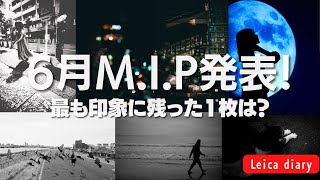 6月M.I.P発表!
最も印象に残った1枚は?

Leica diary